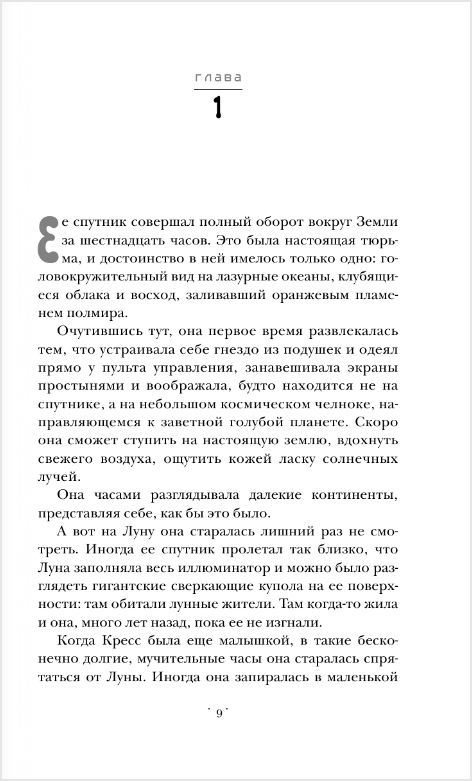 ГЛАВА

1

Ее спутник совершал полный оборот вокруг Земли за шестнадцать часов. Это была настоящая тюрьма, и достоинство в ней имелось только одно: головокружительный вид на лазурные океаны, клубящиеся облака и восход, заливавший оранжевым пламенем полмира.

Очутившись тут, она первое время развлекалась тем, что устраивала себе гнездо из подушек и одеял прямо у пульта управления, занавешивала экраны простынями и воображала, будто находится не на спутнике, а на небольшом космическом челноке, направляющемся к заветной голубой планете. Скоро она сможет ступить на настоящую землю, вдохнуть свежего воздуха, ощутить кожей ласку солнечных лучей.

Она часами разглядывала далекие континенты, представляя себе, как бы это было.

А вот на Луну она старалась лишний раз не смотреть. Иногда ее спутник пролетал так близко, что Луна заполняла весь иллюминатор и можно было разглядеть гигантские сверкающие купола на ее поверхности: там обитали лунные жители. Там когда-то жила и она, много лет назад, пока ее не изгнали.

Когда Кресс была еще малышкой, в такие бесконечно долгие, мучительные часы она старалась спрятаться от Луны. Иногда она запиралась в маленькой

· 9 ·